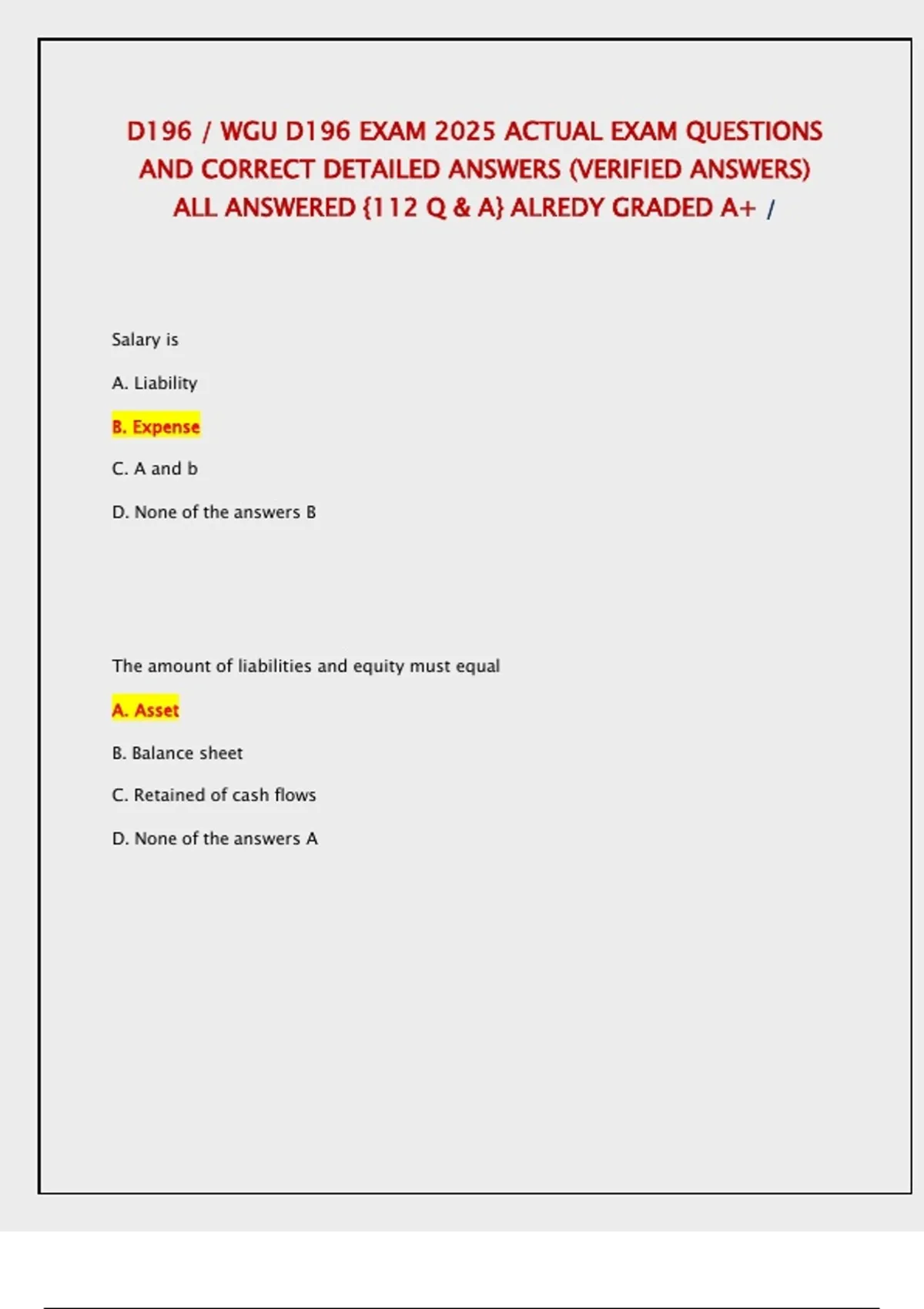 D196 / WGU D196 EXAM 2025 ACTUAL EXAM QUESTIONS AND CORRECT DETAILED ANSWERS (VERIFIED ANSWERS) ALL ANSWERED {112 Q & A} ALREDY GRADED A+ /

Salary is

A. Liability

B. Expense

C. A and b

D. None of the answers B

The amount of liabilities and equity must equal

A. Asset

B. Balance sheet

C. Retained of cash flows

D. None of the answers A